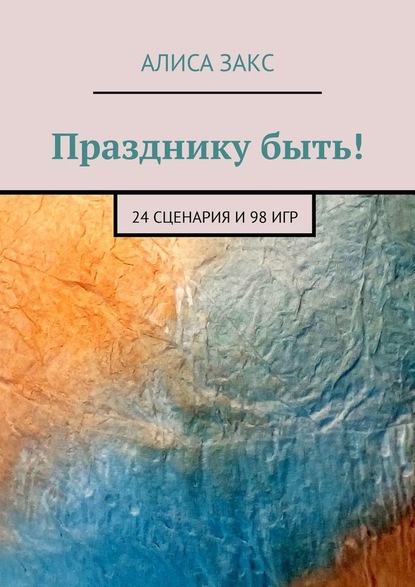 АЛИСА ЗАКС

Празднику быть!

24 СЦЕНАРИЯ И 98 ИГР